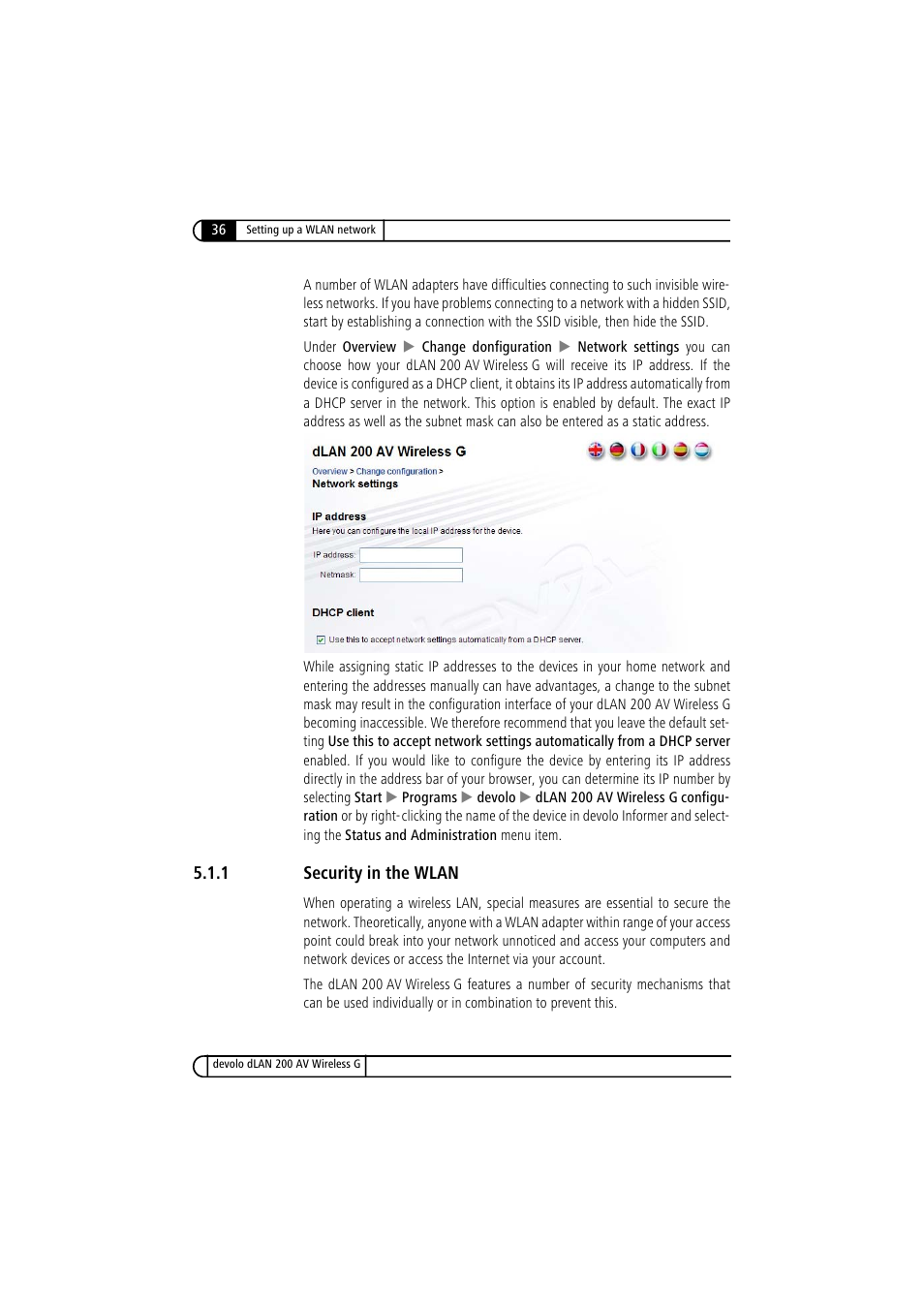 36 Setting up a WLAN network

A number of WLAN adapters have difficulties connecting to such invisible wireless networks. If you have problems connecting to a network with a hidden SSID, start by establishing a connection with the SSID visible, then hide the SSID.

Under Overview ▶ Change donfiguration ▶ Network settings you can choose how your dLAN 200 AV Wireless G will receive its IP address. If the device is configured as a DHCP client, it obtains its IP address automatically from a DHCP server in the network. This option is enabled by default. The exact IP address as well as the subnet mask can also be entered as a static address.

dLAN 200 AV Wireless G

Overview > Change configuration >
Network settings

IP address
Here you can configure the local IP address for the device.

IP address:
Netmask:

DHCP client

Use this to accept network settings automatically from a DHCP server.

While assigning static IP addresses to the devices in your home network and entering the addresses manually can have advantages, a change to the subnet mask may result in the configuration interface of your dLAN 200 AV Wireless G becoming inaccessible. We therefore recommend that you leave the default setting Use this to accept network settings automatically from a DHCP server enabled. If you would like to configure the device by entering its IP address directly in the address bar of your browser, you can determine its IP number by selecting Start ▶ Programs ▶ devolo ▶ dLAN 200 AV Wireless G configuration or by right-clicking the name of the device in devolo Informer and selecting the Status and Administration menu item.

5.1.1 Security in the WLAN

When operating a wireless LAN, special measures are essential to secure the network. Theoretically, anyone with a WLAN adapter within range of your access point could break into your network unnoticed and access your computers and network devices or access the Internet via your account.

The dLAN 200 AV Wireless G features a number of security mechanisms that can be used individually or in combination to prevent this.

devolo dLAN 200 AV Wireless G